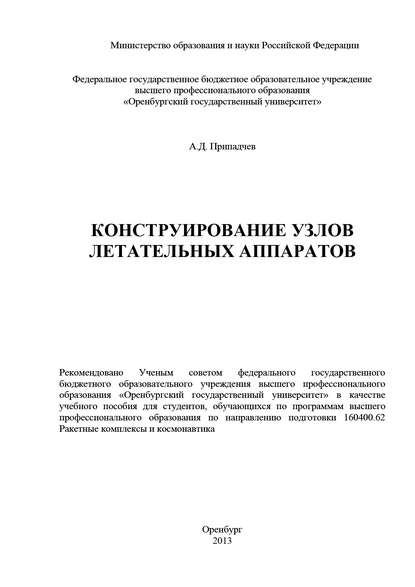 Министерство образования и науки Российской Федерации

Федеральное государственное бюджетное образовательное учреждение
высшего профессионального образования
«Оренбургский государственный университет»

А.Д. Припадчев

КОНСТРУИРОВАНИЕ УЗЛОВ
ЛЕТАТЕЛЬНЫХ АППАРАТОВ

Рекомендовано Ученым советом федерального государственного бюджетного образовательного учреждения высшего профессионального образования «Оренбургский государственный университет» в качестве учебного пособия для студентов, обучающихся по программам высшего профессионального образования по направлению подготовки 160400.62 Ракетные комплексы и космонавтика

Оренбург
2013